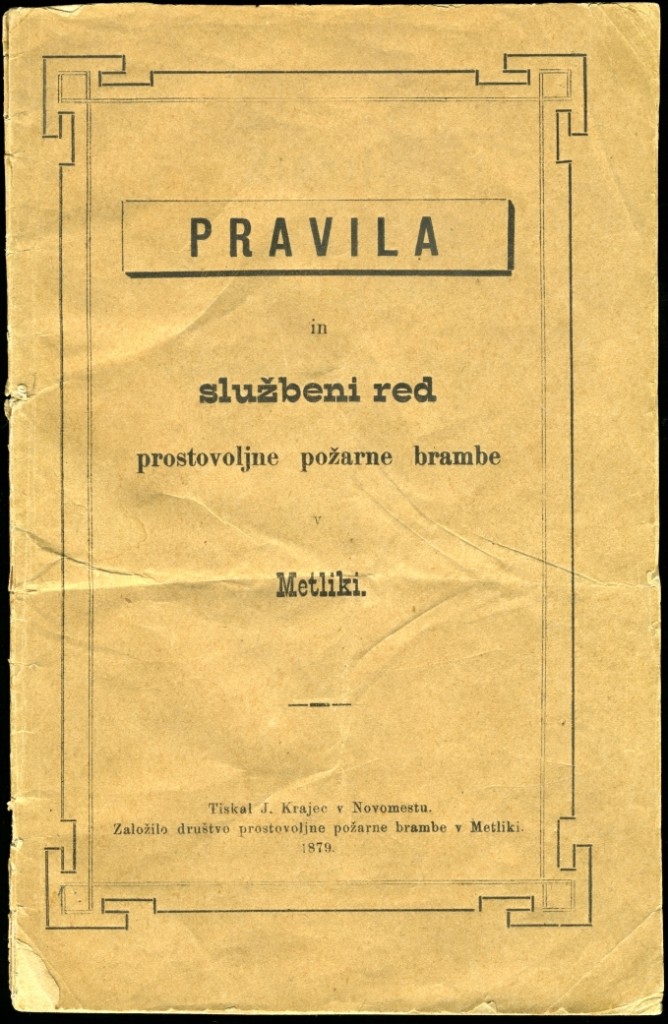 PRAVILA

in

službeni red

prostovoljne požarne brambe

v

Metliki.

Tiskal J. Krajec v Novomestu.
Založilo društvo prostovoljne požarne brambe v Metliki.
1879.